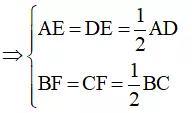 $\Rightarrow \begin{cases} AE = DE = \frac{1}{2}AD \\ BF = CF = \frac{1}{2}BC \end{cases}$